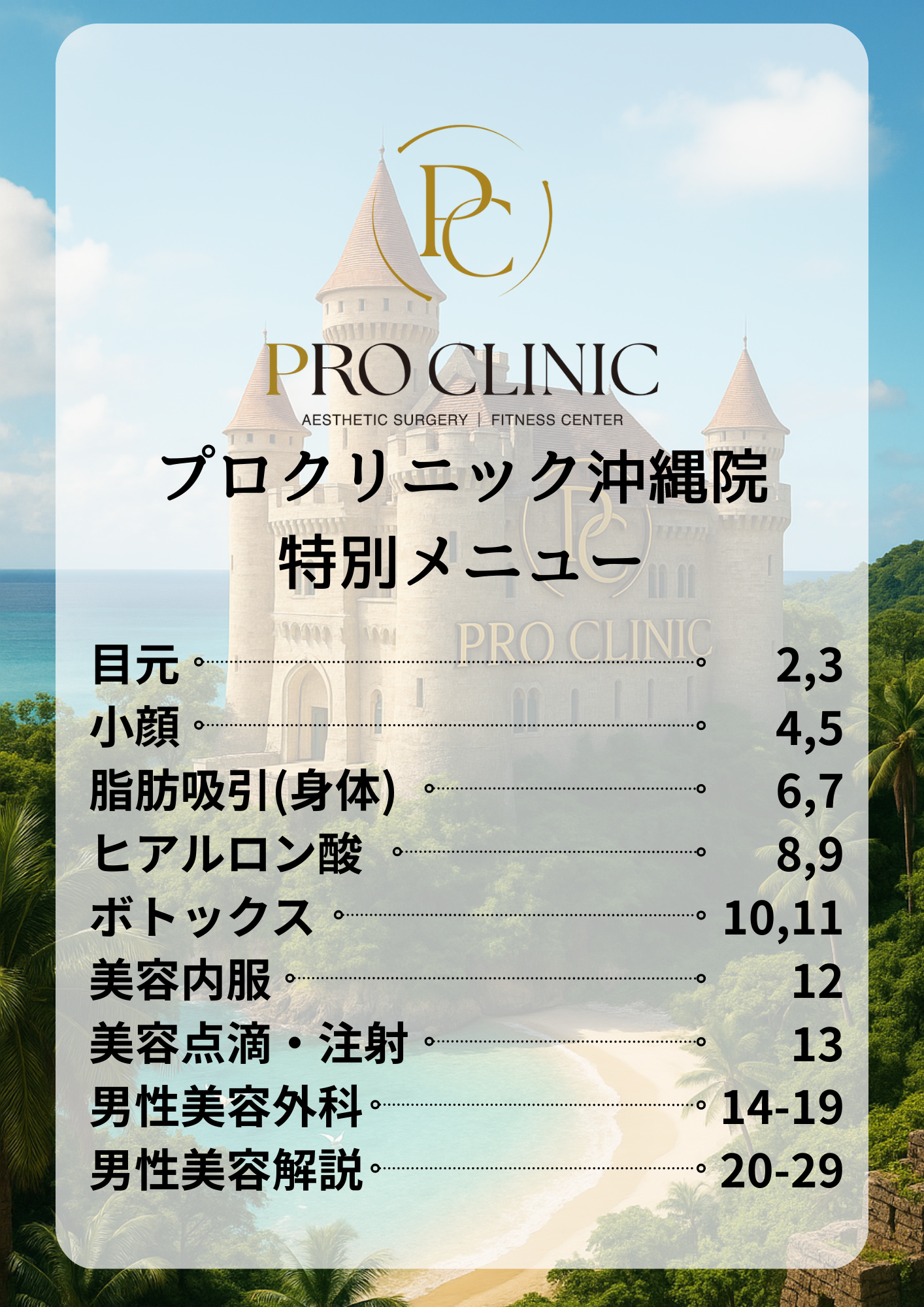 PC

PRO CLINIC
AESTHETIC SURGERY | FITNESS CENTER

プロクリニック沖縄院
特別メニュー

PC
PRO CLINIC

目元 2,3
小顔 4,5
脂肪吸引(身体) 6,7
ヒアルロン酸 8,9
ボトックス 10,11
美容内服 12
美容点滴・注射 13
男性美容外科 14-19
男性美容解説 20-29